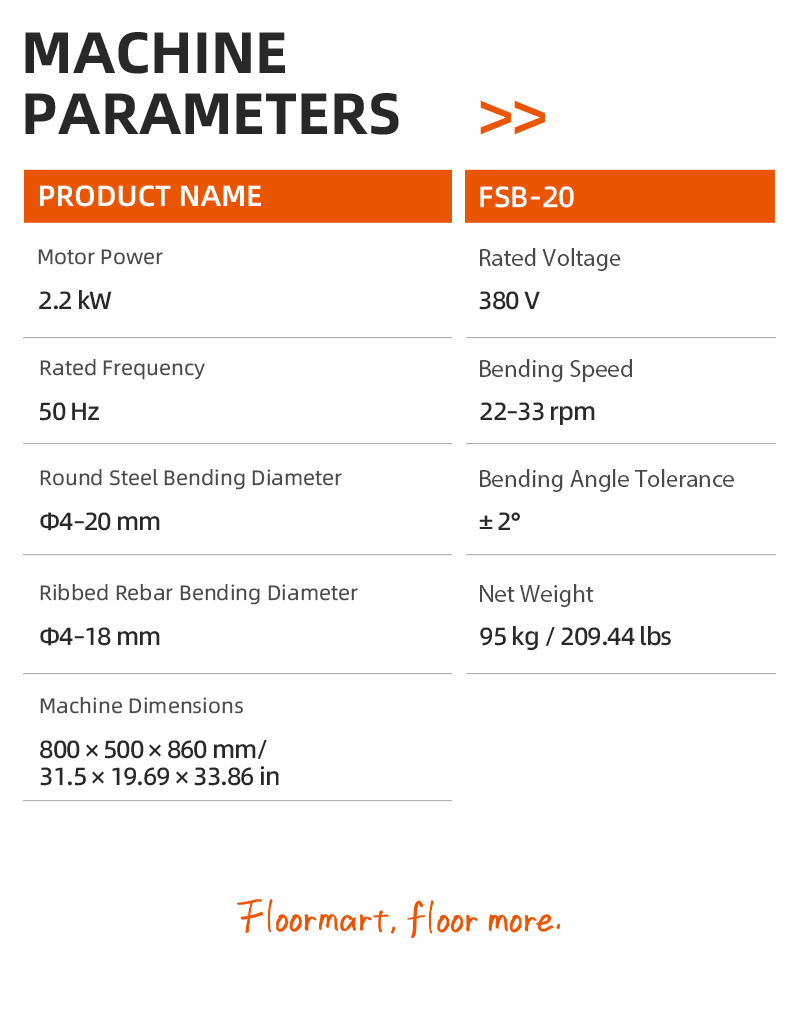 MACHINE PARAMETERS >>

PRODUCT NAME

Motor Power

2.2 kW

Rated Frequency

50 Hz

Round Steel Bending Diameter

Φ4-20 mm

Ribbed Rebar Bending Diameter

Φ4-18 mm

Machine Dimensions

800 × 500 × 860 mm/
31.5 × 19.69 × 33.86 in

FSB-20

Rated Voltage

380 V

Bending Speed

22-33 rpm

Bending Angle Tolerance

± 2°

Net Weight

95 kg / 209.44 lbs

Floormart, floor more.